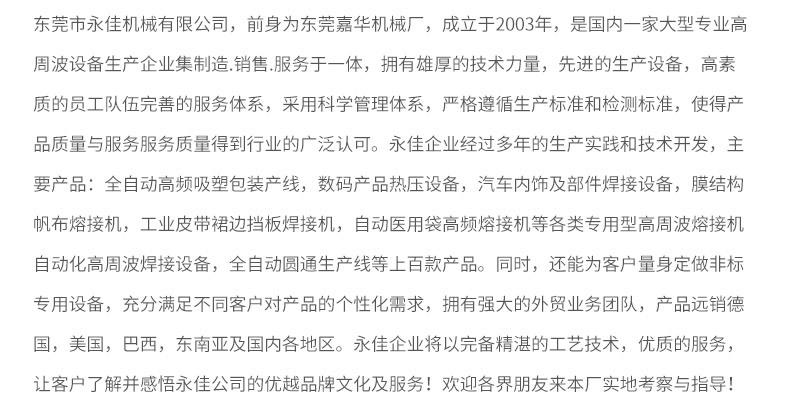 东莞市永佳机械有限公司，前身为东莞嘉华机械厂，成立于2003年，是国内一家大型专业高周波设备生产企业集制造.销售.服务于一体，拥有雄厚的技术力量，先进的生产设备，高素质的员工队伍完善的服务体系，采用科学管理体系，严格遵循生产标准和检测标准，使得产品质量与服务服务质量得到行业的广泛认可。永佳企业经过多年的生产实践和技术开发，主要产品：全自动高频吸塑包装产线，数码产品热压设备，汽车内饰及部件焊接设备，膜结构帆布熔接机，工业皮带裙边挡板焊接机，自动医用袋高频熔接机等各类专用型高周波熔接机自动化高周波焊接设备，全自动圆通生产线等上百款产品。同时，还能为客户量身定做非标专用设备，充分满足不同客户对产品的个性化需求，拥有强大的外贸业务团队，产品远销德国，美国，巴西，东南亚及国内各地区。永佳企业将以完备精湛的工艺技术，优质的服务，让客户了解并感悟永佳公司的优越品牌文化及服务！欢迎各界朋友来本厂实地考察与指导！